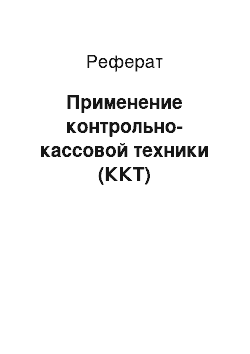 Реферат

Применение контрольно-кассовой техники (ККТ)